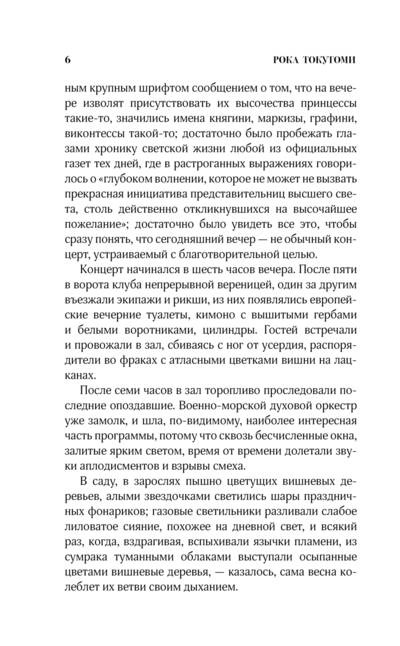 6 РОКА ТОКУТОМИ

ным крупным шрифтом сообщением о том, что на вечере изволят присутствовать их высочества принцессы такие-то, значились имена княгини, маркизы, графини, виконтессы такой-то; достаточно было пробежать глазами хронику светской жизни любой из официальных газет тех дней, где в растроганных выражениях говорилось о «глубоком волнении, которое не может не вызвать прекрасная инициатива представительниц высшего света, столь действенно откликнувшихся на высочайшее пожелание»; достаточно было увидеть все это, чтобы сразу понять, что сегодняшний вечер — не обычный концерт, устраиваемый с благотворительной целью.

Концерт начинался в шесть часов вечера. После пяти в ворота клуба непрерывной вереницей, один за другим въезжали экипажи и рикши, из них появлялись европейские вечерние туалеты, кимоно с вышитыми гербами и белыми воротниками, цилиндры. Гостей встречали и провожали в зал, сбиваясь с ног от усердия, распорядители во фраках с атласными цветками вишни на лацканах.

После семи часов в зал торопливо проследовали последние опоздавшие. Военно-морской духовой оркестр уже замолк, и шла, по-видимому, наиболее интересная часть программы, потому что сквозь бесчисленные окна, залитые ярким светом, время от времени долетали звуки аплодисментов и взрывы смеха.

В саду, в зарослях пышно цветущих вишневых деревьев, алыми звездочками светились шары праздничных фонариков; газовые светильники разливали слабое лиловатое сияние, похожее на дневной свет, и всякий раз, когда, вздрагивая, вспыхивали язычки пламени, из сумрака туманными облаками выступали осыпанные цветами вишневые деревья, — казалось, сама весна колеблет их ветви своим дыханием.